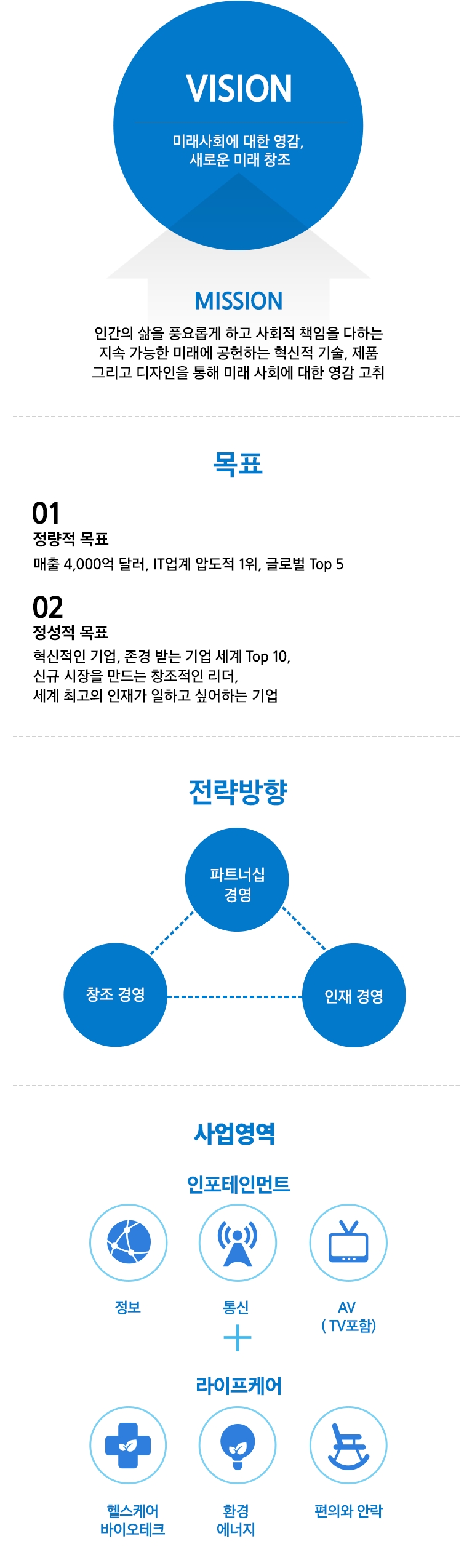 VISION

미래사회에 대한 영감, 새로운 미래 창조

MISSION

인간의 삶을 풍요롭게 하고 사회적 책임을 다하는 지속 가능한 미래에 공헌하는 혁신적 기술, 제품 그리고 디자인을 통해 미래 사회에 대한 영감 고취

목표

01
정량적 목표
매출 4,000억 달러, IT업계 압도적 1위, 글로벌 Top 5

02
정성적 목표
혁신적인 기업, 존경 받는 기업 세계 Top 10, 신규 시장을 만드는 창조적인 리더, 세계 최고의 인재가 일하고 싶어하는 기업

전략방향

파트너십 경영

창조 경영

인재 경영

사업영역

인포테인먼트

정보

통신

AV ( TV포함)

+

라이프케어

헬스케어 바이오테크

환경 에너지

편의와 안락